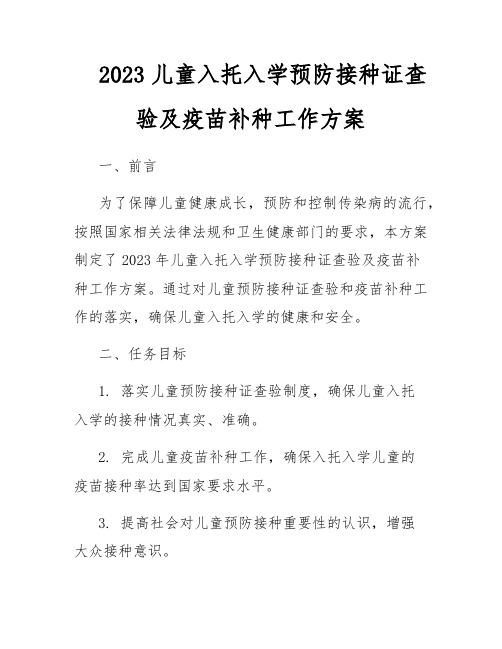 2023 儿童入托入学预防接种证查验及疫苗补种工作方案

一、前言

为了保障儿童健康成长，预防和控制传染病的流行，按照国家相关法律法规和卫生健康部门的要求，本方案制定了 2023 年儿童入托入学预防接种证查验及疫苗补种工作方案。通过对儿童预防接种证查验和疫苗补种工作的落实，确保儿童入托入学的健康和安全。

二、任务目标

1. 落实儿童预防接种证查验制度，确保儿童入托入学的接种情况真实、准确。

2. 完成儿童疫苗补种工作，确保入托入学儿童的疫苗接种率达到国家要求水平。

3. 提高社会对儿童预防接种重要性的认识，增强大众接种意识。